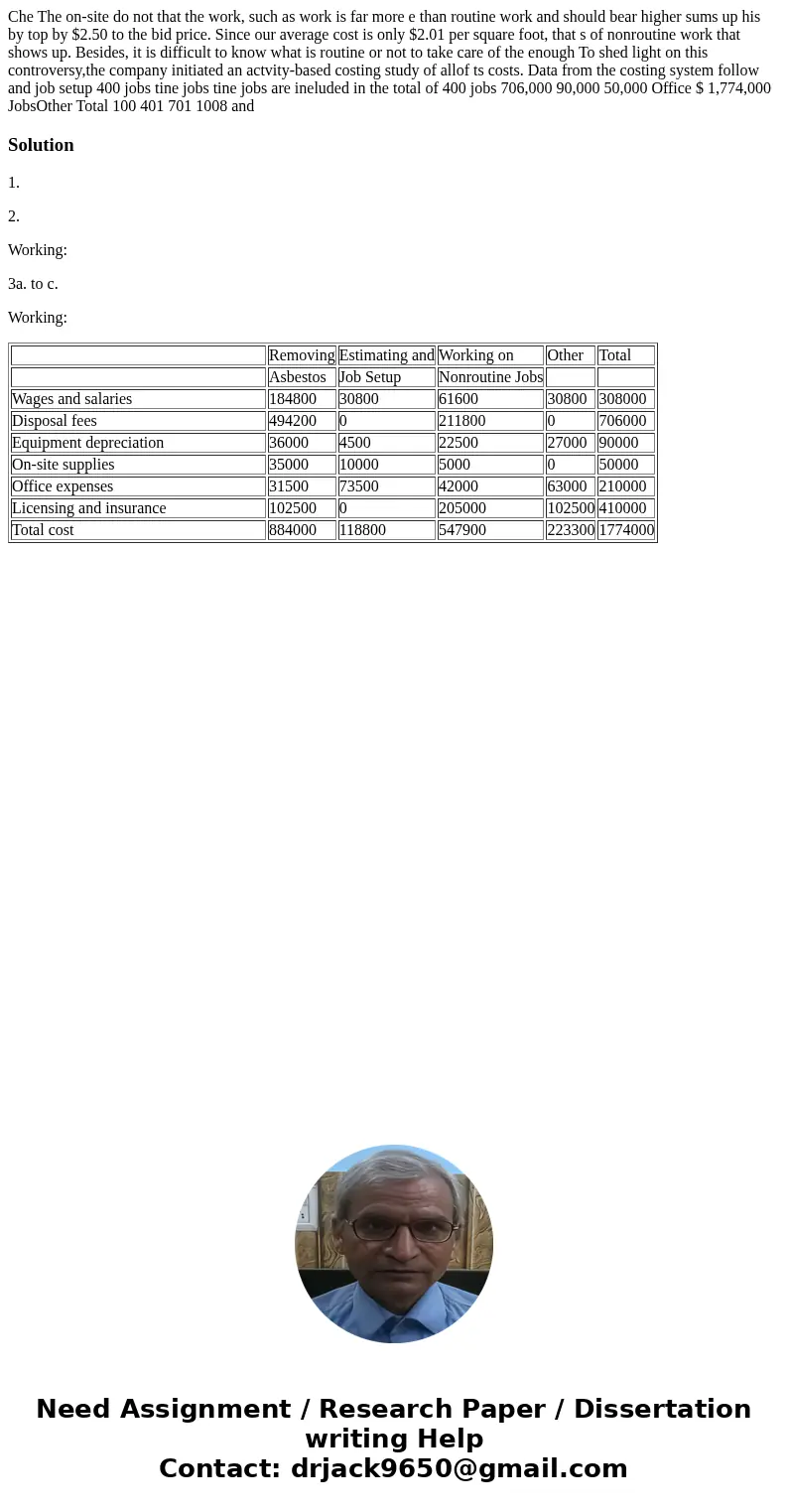 Che The on-site do not that the work, such as work is far more e than routine work and should bear higher sums up his by top by $2.50 to the bid price. Since our average cost is only $2.01 per square foot, that s of nonroutine work that shows up. Besides, it is difficult to know what is routine or not to take care of the enough To shed light on this controversy,the company initiated an actvity-based costing study of allof ts costs. Data from the costing system follow and job setup 400 jobs tine jobs tine jobs are ineluded in the total of 400 jobs 706,000 90,000 50,000 Office $ 1,774,000 JobsOther Total 100 401 701 1008 and

Solution

1.

2.

Working:

3a. to c.

Working:

| | Removing | Estimating and | Working on | Other | Total |
|---|---|---|---|---|---|
| | Asbestos | Job Setup | Nonroutine Jobs | | |
| Wages and salaries | 184800 | 30800 | 61600 | 30800 | 308000 |
| Disposal fees | 494200 | 0 | 211800 | 0 | 706000 |
| Equipment depreciation | 36000 | 4500 | 22500 | 27000 | 90000 |
| On-site supplies | 35000 | 10000 | 5000 | 0 | 50000 |
| Office expenses | 31500 | 73500 | 42000 | 63000 | 210000 |
| Licensing and insurance | 102500 | 0 | 205000 | 102500 | 410000 |
| Total cost | 884000 | 118800 | 547900 | 223300 | 1774000 |

Need Assignment / Research Paper / Dissertation writing Help
Contact: drjack9650@gmail.com